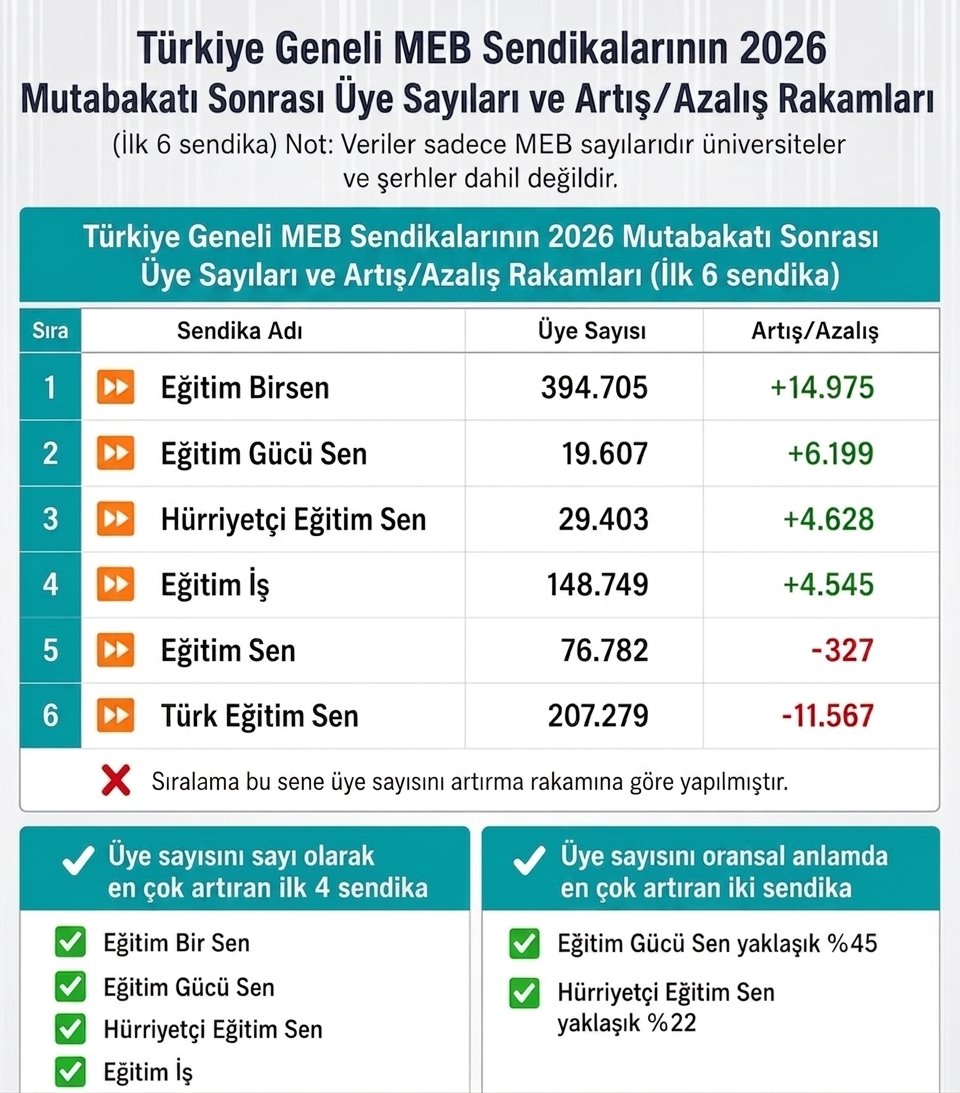 Türkiye Geneli MEB Sendikalarının 2026 Mutabakatı Sonrası Üye Sayıları ve Artış/Azalış Rakamları

(İlk 6 sendika) Not: Veriler sadece MEB sayılarıdır üniversiteler ve şerhler dahil değildir.

Türkiye Geneli MEB Sendikalarının 2026 Mutabakatı Sonrası Üye Sayıları ve Artış/Azalış Rakamları (İlk 6 sendika)

| Sıra | Sendika Adı | Üye Sayısı | Artış/Azalış |
|---|---|---|---|
| 1 | Eğitim Birsen | 394.705 | +14.975 |
| 2 | Eğitim Gücü Sen | 19.607 | +6.199 |
| 3 | Hürriyetçi Eğitim Sen | 29.403 | +4.628 |
| 4 | Eğitim İş | 148.749 | +4.545 |
| 5 | Eğitim Sen | 76.782 | -327 |
| 6 | Türk Eğitim Sen | 207.279 | -11.567 |

Sıralama bu sene üye sayısını artırma rakamına göre yapılmıştır.

Üye sayısını sayı olarak en çok artıran ilk 4 sendika

Eğitim Bir Sen
Eğitim Gücü Sen
Hürriyetçi Eğitim Sen
Eğitim İş

Üye sayısını oransal anlamda en çok artıran iki sendika

Eğitim Gücü Sen yaklaşık %45
Hürriyetçi Eğitim Sen yaklaşık %22